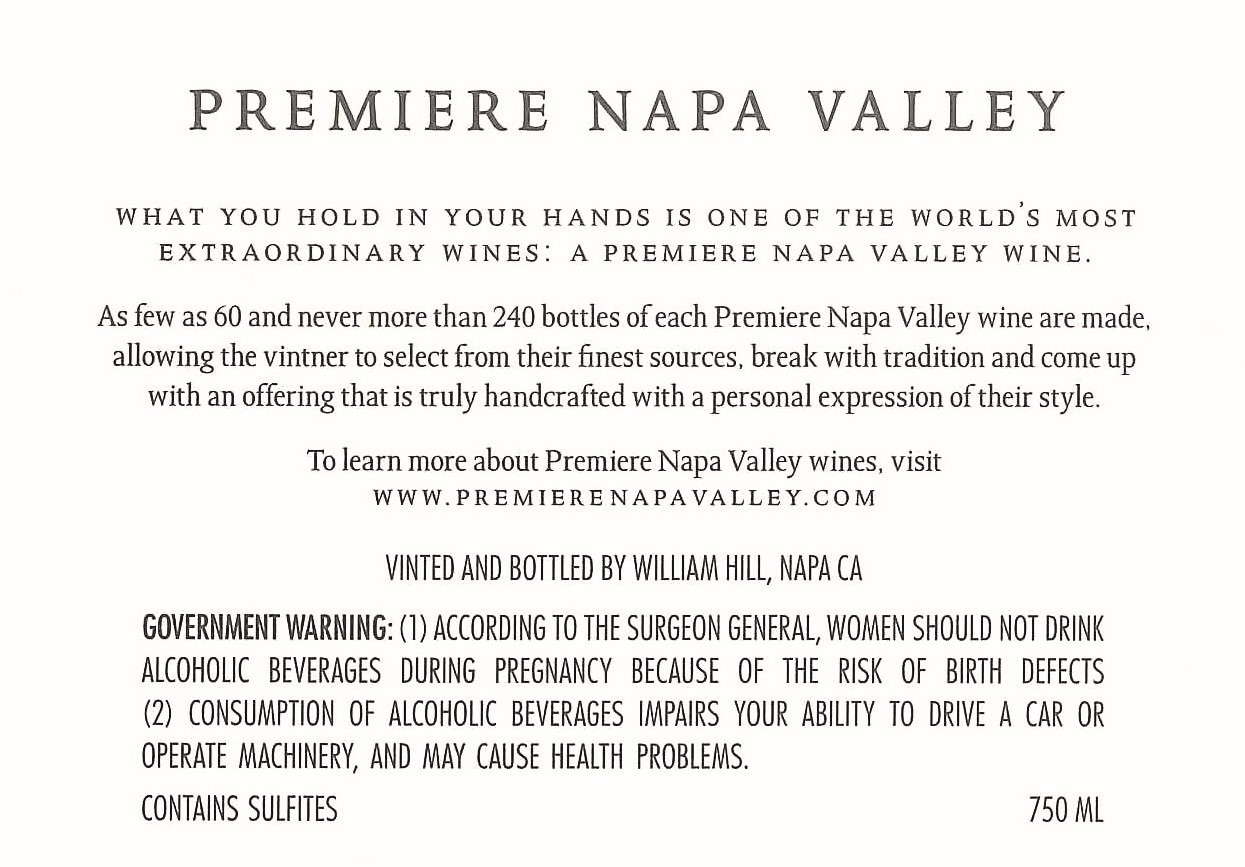 PREMIERE NAPA VALLEY

WHAT YOU HOLD IN YOUR HANDS IS ONE OF THE WORLD'S MOST EXTRAORDINARY WINES: A PREMIERE NAPA VALLEY WINE.

As few as 60 and never more than 240 bottles of each Premiere Napa Valley wine are made, allowing the vintner to select from their finest sources, break with tradition and come up with an offering that is truly handcrafted with a personal expression of their style.

To learn more about Premiere Napa Valley wines, visit
WWW.PREMIERENAPAVALLEY.COM

VINTED AND BOTTLED BY WILLIAM HILL, NAPA CA

GOVERNMENT WARNING: (1) ACCORDING TO THE SURGEON GENERAL, WOMEN SHOULD NOT DRINK ALCOHOLIC BEVERAGES DURING PREGNANCY BECAUSE OF THE RISK OF BIRTH DEFECTS (2) CONSUMPTION OF ALCOHOLIC BEVERAGES IMPAIRS YOUR ABILITY TO DRIVE A CAR OR OPERATE MACHINERY, AND MAY CAUSE HEALTH PROBLEMS.

CONTAINS SULFITES 750 ML